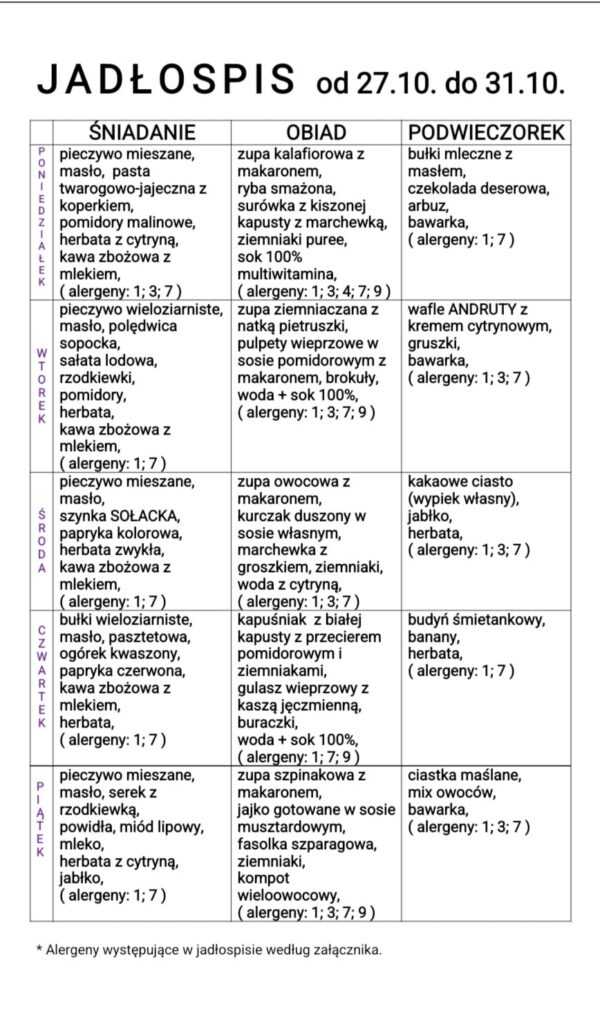 JADŁOSPIS od 27.10. do 31.10.

| | ŚNIADANIE | OBIAD | PODWIECZOREK |
|---|---|---|---|
| PONIEDZIAŁEK | pieczywo mieszane, masło, pasta twarogowo-jajeczna z koperkiem, pomidory malinowe, herbata z cytryną, kawa zbożowa z mlekiem, ( alergeny: 1; 3; 7 ) | zupa kalafiorowa z makaronem, ryba smażona, surówka z kiszonej kapusty z marchewką, ziemniaki puree, sok 100% multiwitamina, ( alergeny: 1; 3; 4; 7; 9 ) | bułki mleczne z masłem, czekolada deserowa, arbuz, bawarka, ( alergeny: 1; 7 ) |
| WTOREK | pieczywo wieloziarniste, masło, polędwica sopocka, sałata lodowa, rzodkiewki, pomidory, herbata, kawa zbożowa z mlekiem, ( alergeny: 1; 7 ) | zupa ziemniaczana z natką pietruszki, pulpety wieprzowe w sosie pomidorowym z makaronem, brokuły, woda + sok 100%, ( alergeny: 1; 3; 7; 9 ) | wafle ANDRUTY z kremem cytrynowym, gruszki, bawarka, ( alergeny: 1; 3; 7 ) |
| ŚRODA | pieczywo mieszane, masło, szynka SOŁACKA, papryka kolorowa, herbata zwykła, kawa zbożowa z mlekiem, ( alergeny: 1; 7 ) | zupa owocowa z makaronem, kurczak duszony w sosie własnym, marchewka z groszkiem, ziemniaki, woda z cytryną, ( alergeny: 1; 3; 7 ) | kakaowe ciasto (wypiek własny), jabłko, herbata, ( alergeny: 1; 3; 7 ) |
| CZWARTEK | bułki wieloziarniste, masło, pasztetowa, ogórek kwaszony, papryka czerwona, kawa zbożowa z mlekiem, herbata, ( alergeny: 1; 7 ) | kapuśniak z białej kapusty z przecierem pomidorowym i ziemniakami, gulasz wieprzowy z kaszą jęczmienną, buraczki, woda + sok 100%, ( alergeny: 1; 7; 9 ) | budyń śmietankowy, banany, herbata, ( alergeny: 1; 7 ) |
| PIĄTEK | pieczywo mieszane, masło, serek z rzodkiewką, powidła, miód lipowy, mleko, herbata z cytryną, jabłko, ( alergeny: 1; 7 ) | zupa szpinakowa z makaronem, jajko gotowane w sosie musztardowym, fasolka szparagowa, ziemniaki, kompot wieloowocowy, ( alergeny: 1; 3; 7; 9 ) | ciastka maślane, mix owoców, bawarka, ( alergeny: 1; 3; 7 ) |

* Alergeny występujące w jadłospisie według załącznika.